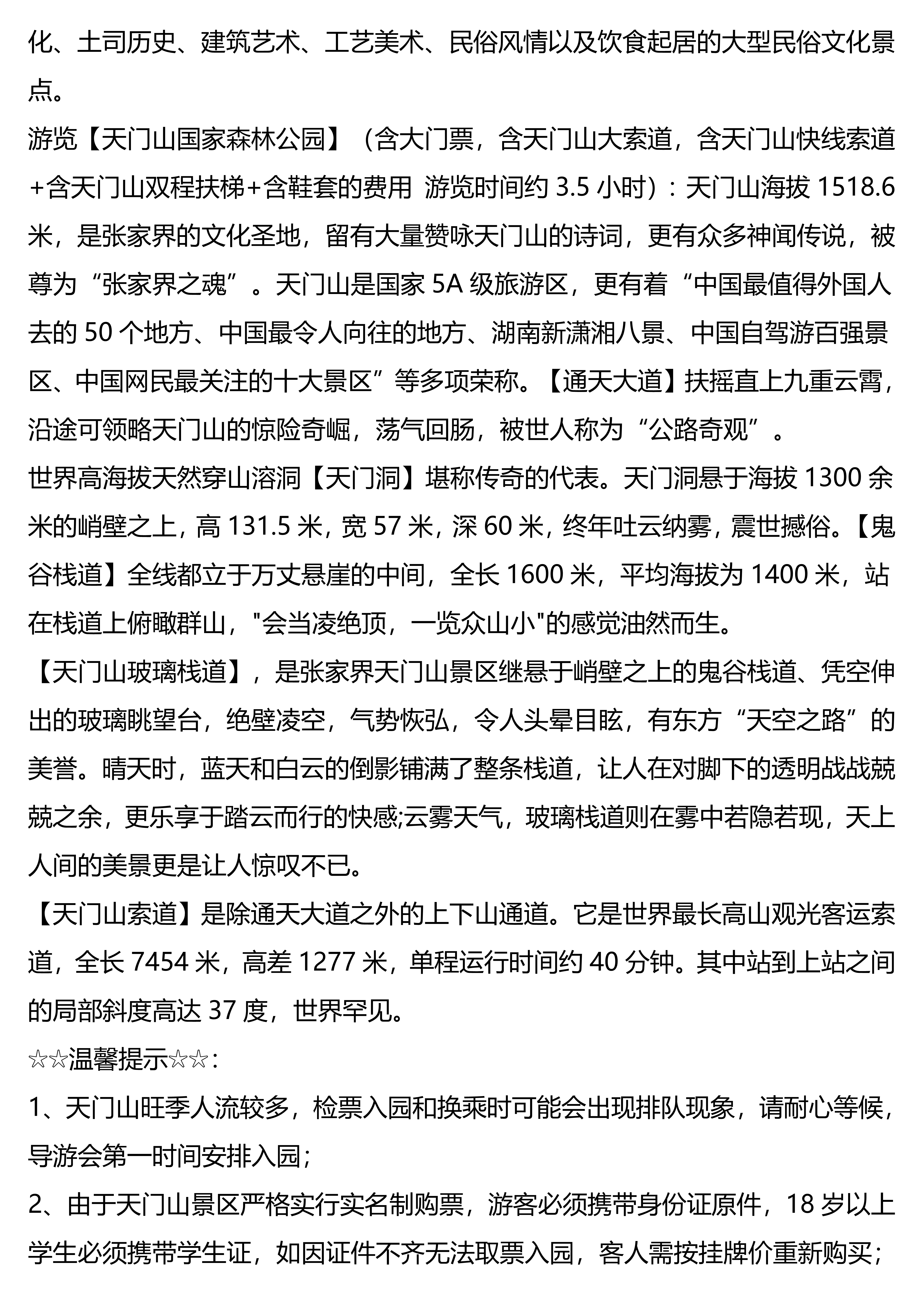 化、土司历史、建筑艺术、工艺美术、民俗风情以及饮食起居的大型民俗文化景点。
游览【天门山国家森林公园】（含大门票，含天门山大索道，含天门山快线索道+含天门山双程扶梯+含鞋套的费用 游览时间约 3.5 小时）：天门山海拔 1518.6 米，是张家界的文化圣地，留有大量赞咏天门山的诗词，更有众多神闻传说，被尊为“张家界之魂”。天门山是国家 5A 级旅游区，更有着“中国最值得外国人去的 50 个地方、中国最令人向往的地方、湖南新潇湘八景、中国自驾游百强景区、中国网民最关注的十大景区”等多项荣称。【通天大道】扶摇直上九重云霄，沿途可领略天门山的惊险奇崛，荡气回肠，被世人称为“公路奇观”。
世界高海拔天然穿山溶洞【天门洞】堪称传奇的代表。天门洞悬于海拔 1300 余米的峭壁之上，高 131.5 米，宽 57 米，深 60 米，终年吐云纳雾，震世撼俗。【鬼谷栈道】全线都立于万丈悬崖的中间，全长 1600 米，平均海拔为 1400 米，站在栈道上俯瞰群山，"会当凌绝顶，一览众山小"的感觉油然而生。
【天门山玻璃栈道】，是张家界天门山景区继悬于峭壁之上的鬼谷栈道、凭空伸出的玻璃眺望台，绝壁凌空，气势恢弘，令人头晕目眩，有东方“天空之路”的美誉。晴天时，蓝天和白云的倒影铺满了整条栈道，让人在对脚下的透明战战兢兢之余，更乐享于踏云而行的快感;云雾天气，玻璃栈道则在雾中若隐若现，天上人间的美景更是让人惊叹不已。
【天门山索道】是除通天大道之外的上下山通道。它是世界最长高山观光客运索道，全长 7454 米，高差 1277 米，单程运行时间约 40 分钟。其中站到上站之间的局部斜度高达 37 度，世界罕见。
☆☆温馨提示☆☆：
1、天门山旺季人流较多，检票入园和换乘时可能会出现排队现象，请耐心等候，导游会第一时间安排入园；
2、由于天门山景区严格实行实名制购票，游客必须携带身份证原件，18 岁以上学生必须携带学生证，如因证件不齐无法取票入园，客人需按挂牌价重新购买；